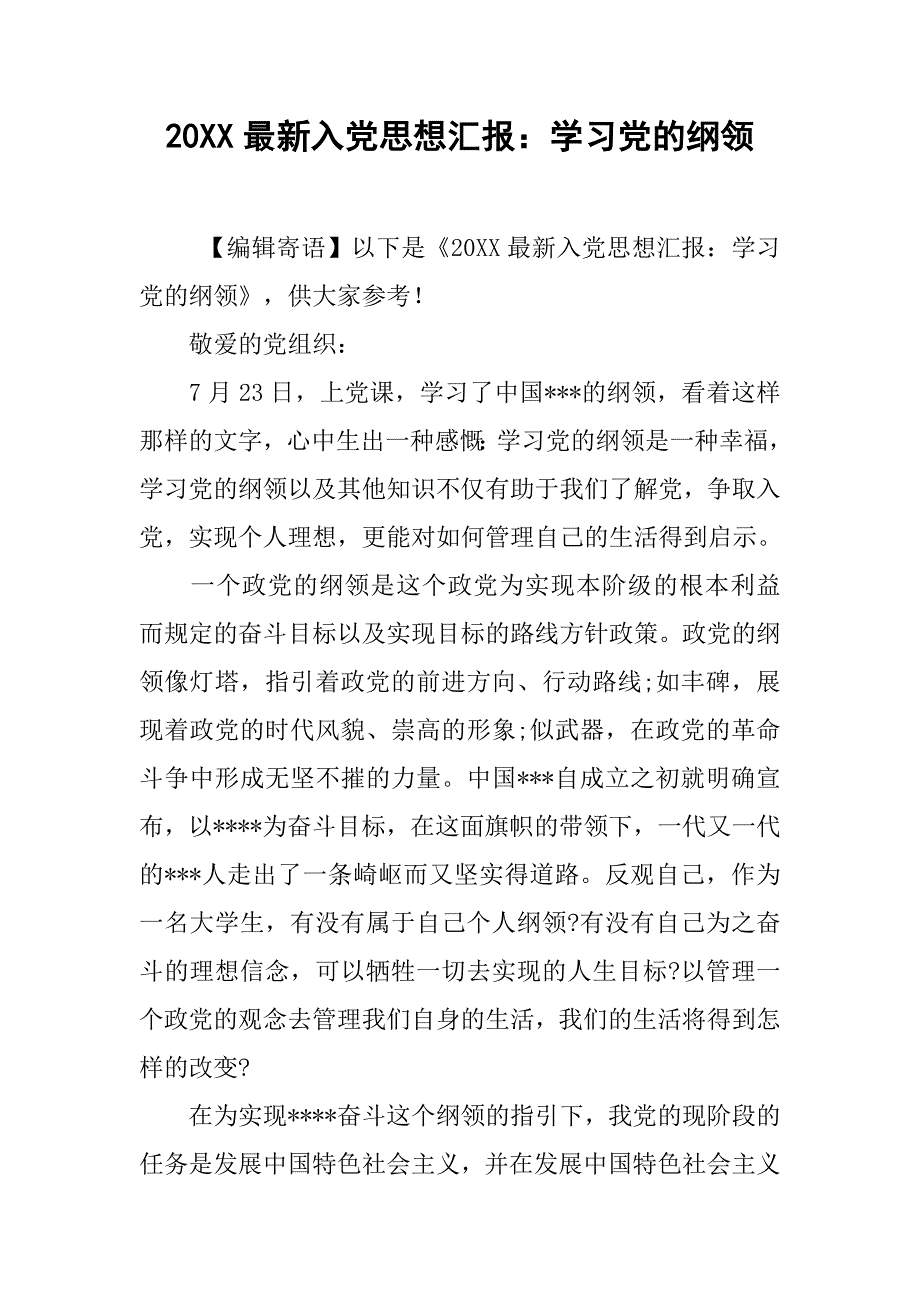 20XX 最新入党思想汇报：学习党的纲领

【编辑寄语】以下是《20XX 最新入党思想汇报：学习党的纲领》，供大家参考！

敬爱的党组织：

7 月 23 日，上党课，学习了中国***的纲领，看着这样那样的文字，心中生出一种感慨:学习党的纲领是一种幸福，学习党的纲领以及其他知识不仅有助于我们了解党，争取入党，实现个人理想，更能对如何管理自己的生活得到启示。

一个政党的纲领是这个政党为实现本阶级的根本利益而规定的奋斗目标以及实现目标的路线方针政策。政党的纲领像灯塔，指引着政党的前进方向、行动路线;如丰碑，展现着政党的时代风貌、崇高的形象;似武器，在政党的革命斗争中形成无坚不摧的力量。中国***自成立之初就明确宣布，以****为奋斗目标，在这面旗帜的带领下，一代又一代的***人走出了一条崎岖而又坚实得道路。反观自己，作为一名大学生，有没有属于自己个人纲领?有没有自己为之奋斗的理想信念，可以牺牲一切去实现的人生目标?以管理一个政党的观念去管理我们自身的生活，我们的生活将得到怎样的改变?

在为实现****奋斗这个纲领的指引下，我党的现阶段的任务是发展中国特色社会主义，并在发展中国特色社会主义